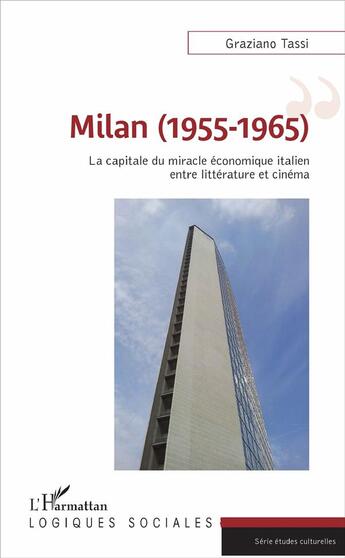 Graziano Tassi

Milan (1955-1965)

La capitale du miracle économique italien entre littérature et cinéma

L'Harmattan

LOGIQUES SOCIALES

Série études culturelles